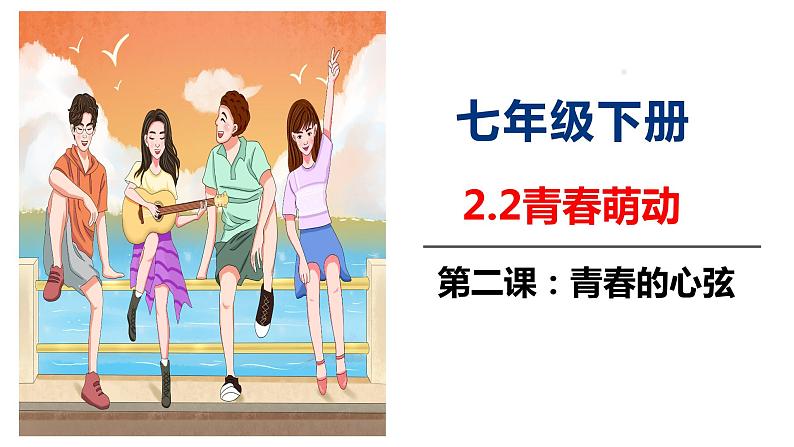 七年级下册

2.2青春萌动

第二课：青春的心弦